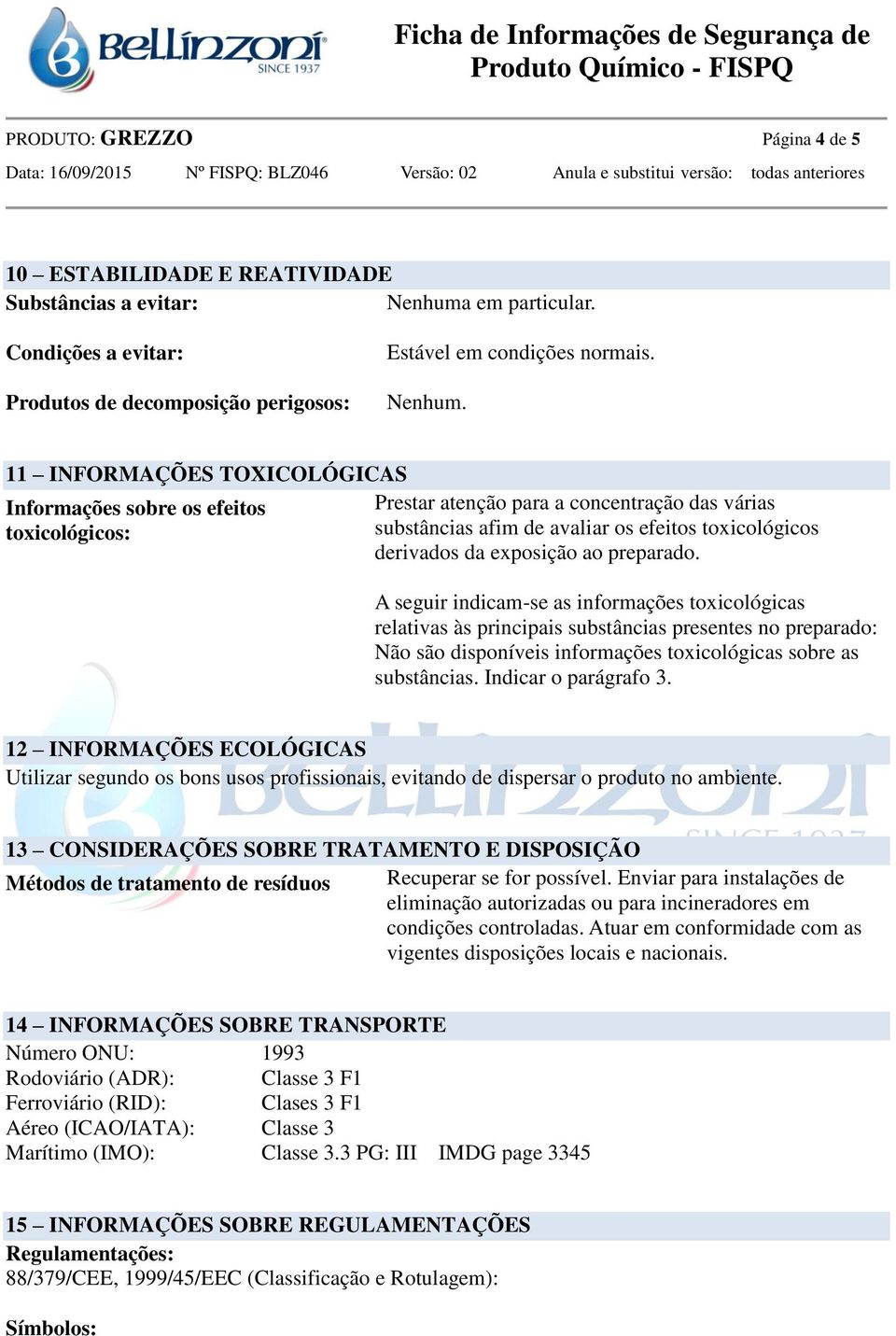 Bellinzoni SINCE 1937

Ficha de Informações de Segurança de Produto Químico - FISPQ

PRODUTO: GREZZO

Página 4 de 5

Data: 16/09/2015 Nº FISPQ: BLZ046 Versão: 02 Anula e substitui versão: todas anteriores

10 – ESTABILIDADE E REATIVIDADE

Substâncias a evitar: Nenhuma em particular.

Condições a evitar: Estável em condições normais.

Produtos de decomposição perigosos: Nenhum.

11 – INFORMAÇÕES TOXICOLÓGICAS

Informações sobre os efeitos toxicológicos:

Prestar atenção para a concentração das várias substâncias afim de avaliar os efeitos toxicológicos derivados da exposição ao preparado.

A seguir indicam-se as informações toxicológicas relativas às principais substâncias presentes no preparado: Não são disponíveis informações toxicológicas sobre as substâncias. Indicar o parágrafo 3.

12 – INFORMAÇÕES ECOLÓGICAS

Utilizar segundo os bons usos profissionais, evitando de dispersar o produto no ambiente.

13 – CONSIDERAÇÕES SOBRE TRATAMENTO E DISPOSIÇÃO

Métodos de tratamento de resíduos

Recuperar se for possível. Enviar para instalações de eliminação autorizadas ou para incineradores em condições controladas. Atuar em conformidade com as vigentes disposições locais e nacionais.

14 – INFORMAÇÕES SOBRE TRANSPORTE

Número ONU: 1993
Rodoviário (ADR): Classe 3 F1
Ferroviário (RID): Clases 3 F1
Aéreo (ICAO/IATA): Classe 3
Marítimo (IMO): Classe 3.3 PG: III IMDG page 3345

15 – INFORMAÇÕES SOBRE REGULAMENTAÇÕES

Regulamentações:
88/379/CEE, 1999/45/EEC (Classificação e Rotulagem):

Símbolos: